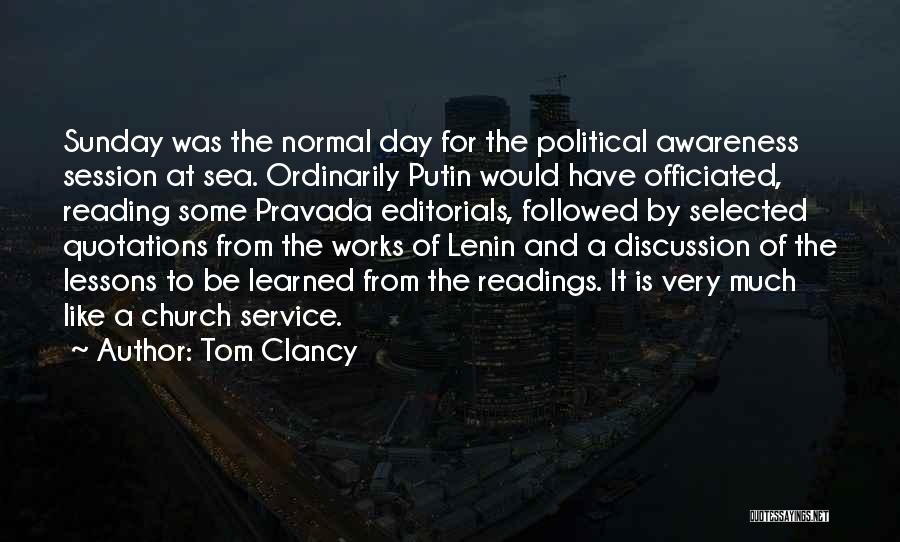 Sunday was the normal day for the political awareness session at sea. Ordinarily Putin would have officiated, reading some Pravada editorials, followed by selected quotations from the works of Lenin and a discussion of the lessons to be learned from the readings. It is very much like a church service.

~ Author: Tom Clancy

QUOTESSAYINGS.NET